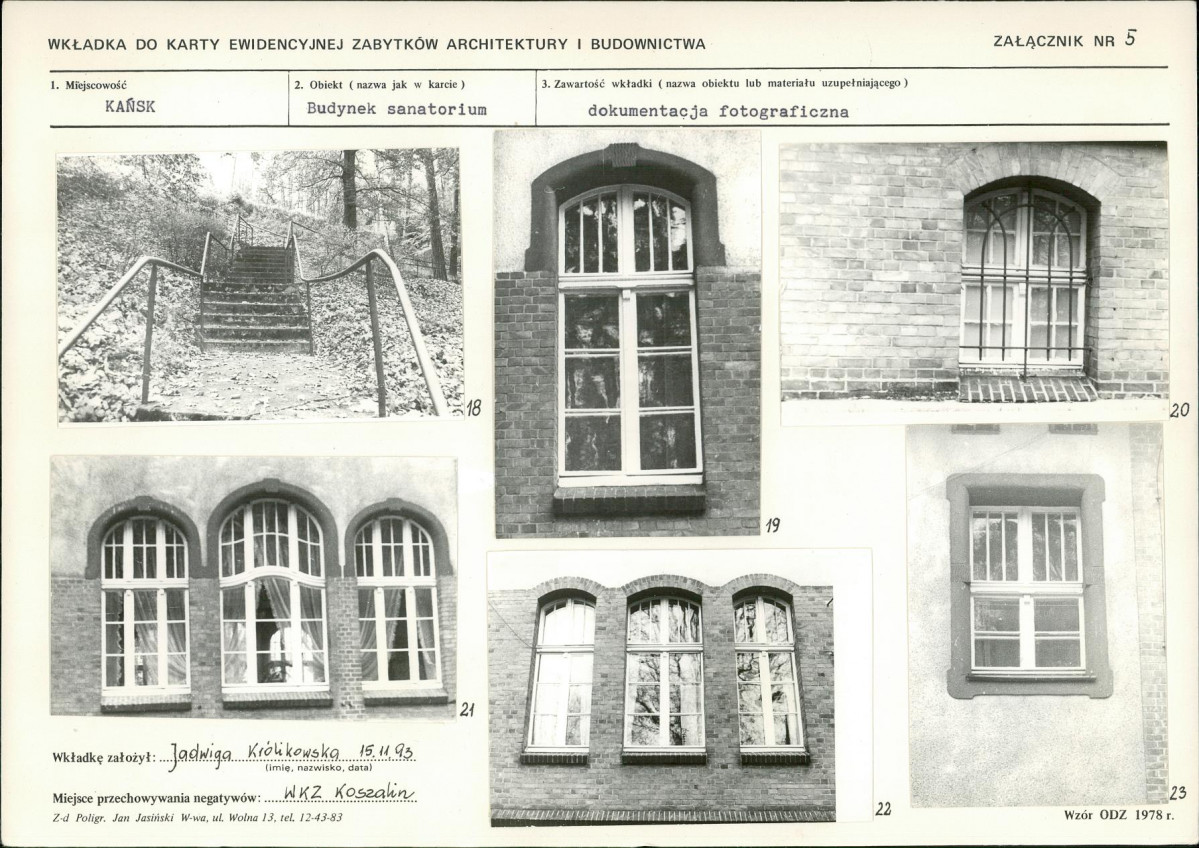 WKŁADKA DO KARTY EWIDENCYJNEJ ZABYTKÓW ARCHITEKTURY I BUDOWNICTWA

ZAŁĄCZNIK NR 5

1. Miejscowość
KAŃSK

2. Obiekt ( nazwa jak w karcie )
Budynek sanatorium

3. Zawartość wkładki ( nazwa obiektu lub materiału uzupełniającego )
dokumentacja fotograficzna

18

19

20

21

22

23

Wkładkę założył: Jadwiga Królikowska 15.11.93
(imię, nazwisko, data)

Miejsce przechowywania negatywów: WKZ Koszalin

Z-d Poligr. Jan Jasiński W-wa, ul. Wolna 13, tel. 12-43-83

Wzór ODZ 1978 r.